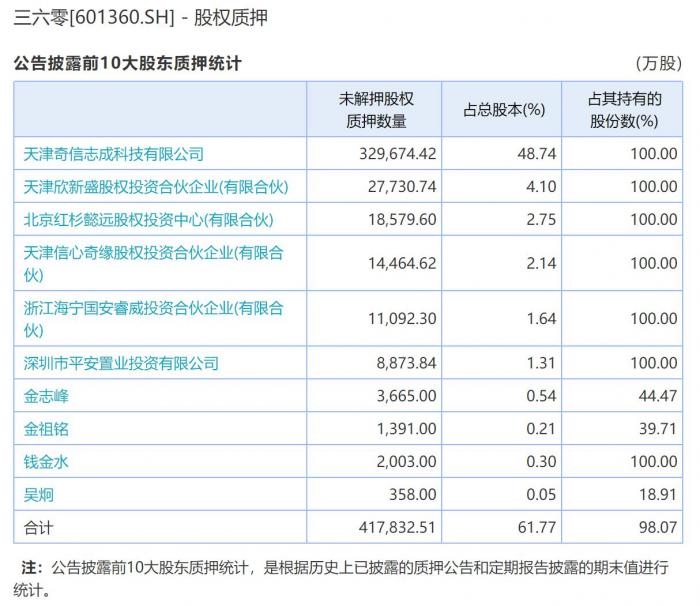 三六零[601360.SH] - 股权质押

公告披露前10大股东质押统计

(万股)

| | 未解押股权质押数量 | 占总股本(%) | 占其持有的股份数(%) |
|---|---|---|---|
| 天津奇信志成科技有限公司 | 329,674.42 | 48.74 | 100.00 |
| 天津欣新盛股权投资合伙企业(有限合伙) | 27,730.74 | 4.10 | 100.00 |
| 北京红杉懿远股权投资中心(有限合伙) | 18,579.60 | 2.75 | 100.00 |
| 天津信心奇缘股权投资合伙企业(有限合伙) | 14,464.62 | 2.14 | 100.00 |
| 浙江海宁国安睿威投资合伙企业(有限合伙) | 11,092.30 | 1.64 | 100.00 |
| 深圳市平安置业投资有限公司 | 8,873.84 | 1.31 | 100.00 |
| 金志峰 | 3,665.00 | 0.54 | 44.47 |
| 金祖铭 | 1,391.00 | 0.21 | 39.71 |
| 钱金水 | 2,003.00 | 0.30 | 100.00 |
| 吴炯 | 358.00 | 0.05 | 18.91 |
| 合计 | 417,832.51 | 61.77 | 98.07 |

注：公告披露前10大股东质押统计，是根据历史上已披露的质押公告和定期报告披露的期末值进行统计。